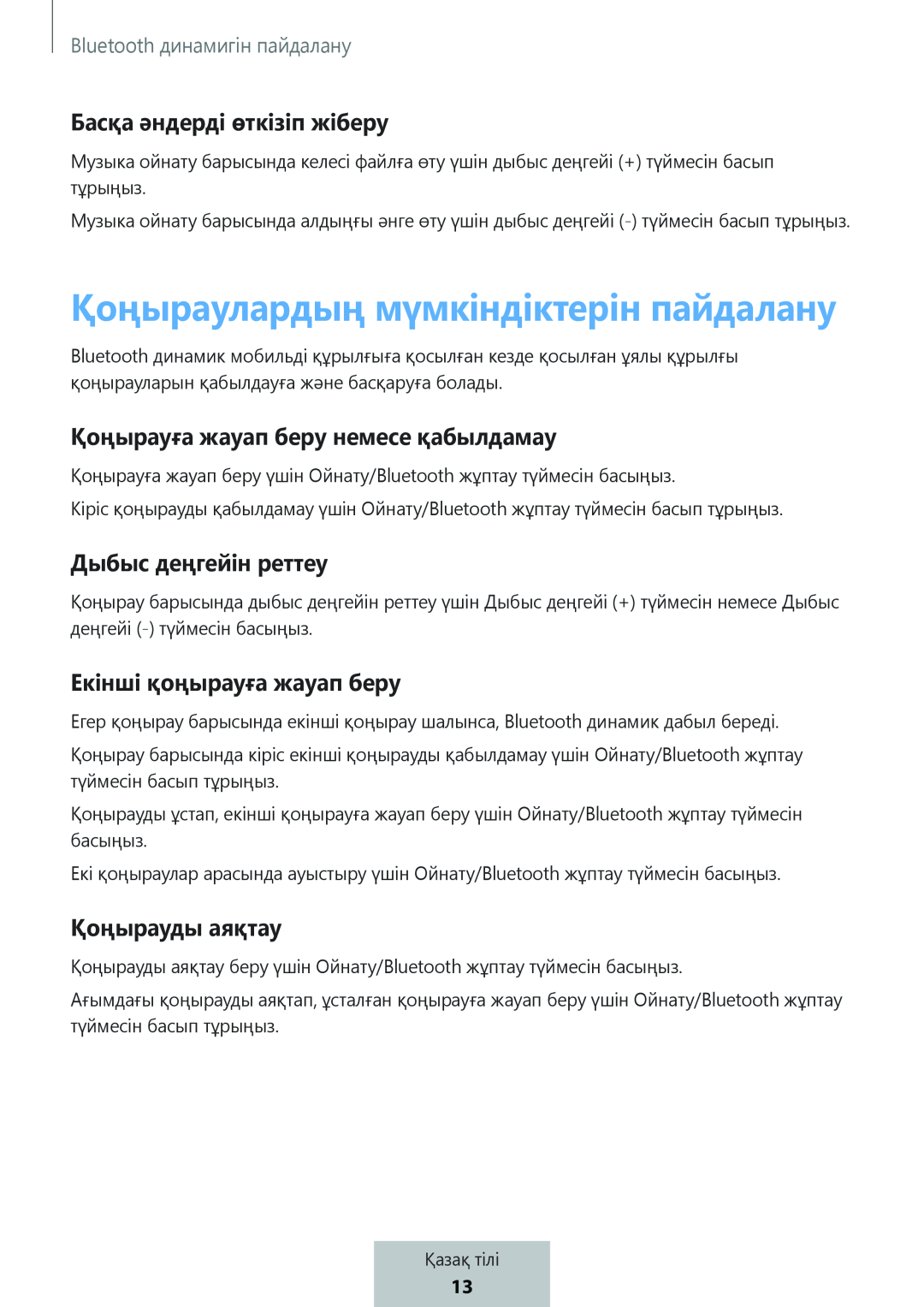 Bluetooth динамигін пайдалану

Басқа әндерді өткізіп жіберу

Музыка ойнату барысында келесі файлға өту үшін дыбыс деңгейі (+) түймесін басып тұрыңыз.

Музыка ойнату барысында алдыңғы әнге өту үшін дыбыс деңгейі (-) түймесін басып тұрыңыз.

Қоңыраулардың мүмкіндіктерін пайдалану

Bluetooth динамик мобильді құрылғыға қосылған кезде қосылған ұялы құрылғы қоңырауларын қабылдауға және басқаруға болады.

Қоңырауға жауап беру немесе қабылдамау

Қоңырауға жауап беру үшін Ойнату/Bluetooth жұптау түймесін басыңыз.

Кіріс қоңырауды қабылдамау үшін Ойнату/Bluetooth жұптау түймесін басып тұрыңыз.

Дыбыс деңгейін реттеу

Қоңырау барысында дыбыс деңгейін реттеу үшін Дыбыс деңгейі (+) түймесін немесе Дыбыс деңгейі (-) түймесін басыңыз.

Екінші қоңырауға жауап беру

Егер қоңырау барысында екінші қоңырау шалынса, Bluetooth динамик дабыл береді.

Қоңырау барысында кіріс екінші қоңырауды қабылдамау үшін Ойнату/Bluetooth жұптау түймесін басып тұрыңыз.

Қоңырауды ұстап, екінші қоңырауға жауап беру үшін Ойнату/Bluetooth жұптау түймесін басыңыз.

Екі қоңыраулар арасында ауыстыру үшін Ойнату/Bluetooth жұптау түймесін басыңыз.

Қоңырауды аяқтау

Қоңырауды аяқтау беру үшін Ойнату/Bluetooth жұптау түймесін басыңыз.

Ағымдағы қоңырауды аяқтап, ұсталған қоңырауға жауап беру үшін Ойнату/Bluetooth жұптау түймесін басып тұрыңыз.

Қазақ тілі
13